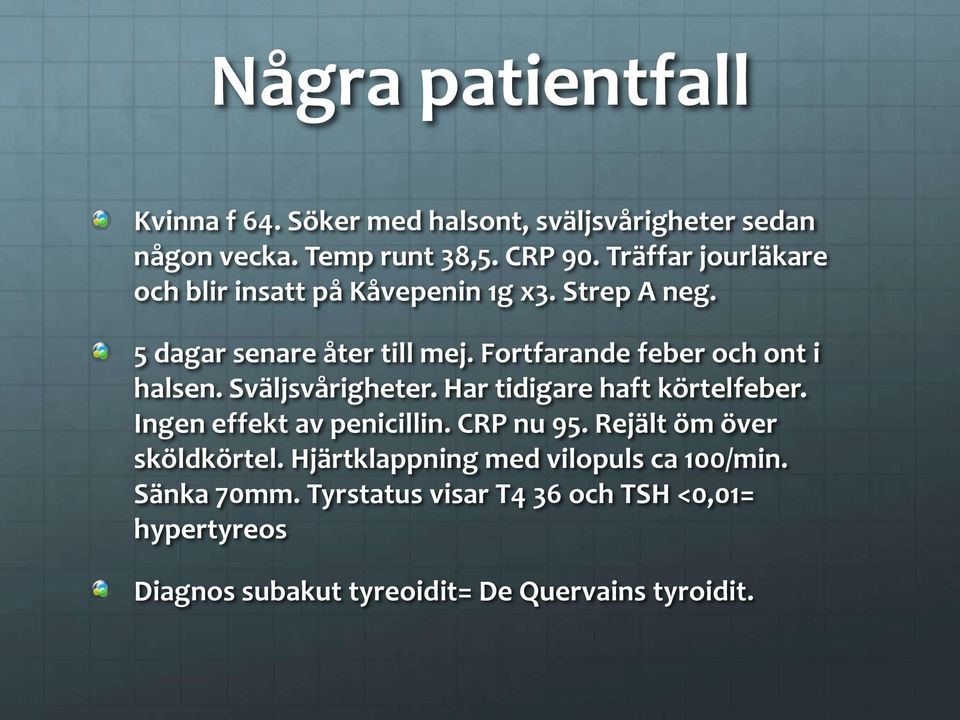 Några patientfall

Kvinna f 64. Söker med halsont, sväljsvårigheter sedan någon vecka. Temp runt 38,5. CRP 90. Träffar jourläkare och blir insatt på Kåvepenin 1g x3. Strep A neg.

5 dagar senare åter till mej. Fortfarande feber och ont i halsen. Sväljsvårigheter. Har tidigare haft körtelfeber. Ingen effekt av penicillin. CRP nu 95. Rejält öm över sköldkörtel. Hjärtklappning med vilopuls ca 100/min. Sänka 70mm. Tyrstatus visar T4 36 och TSH <0,01= hypertyreos

Diagnos subakut tyreoidit= De Quervains tyroidit.